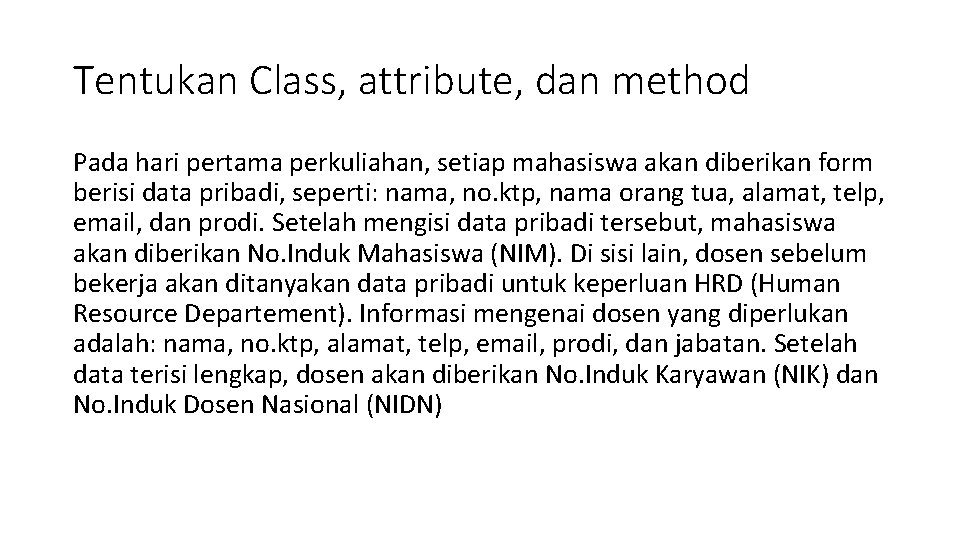 Tentukan Class, attribute, dan method

Pada hari pertama perkuliahan, setiap mahasiswa akan diberikan form berisi data pribadi, seperti: nama, no.ktp, nama orang tua, alamat, telp, email, dan prodi. Setelah mengisi data pribadi tersebut, mahasiswa akan diberikan No.Induk Mahasiswa (NIM). Di sisi lain, dosen sebelum bekerja akan ditanyakan data pribadi untuk keperluan HRD (Human Resource Departement). Informasi mengenai dosen yang diperlukan adalah: nama, no.ktp, alamat, telp, email, prodi, dan jabatan. Setelah data terisi lengkap, dosen akan diberikan No.Induk Karyawan (NIK) dan No.Induk Dosen Nasional (NIDN)